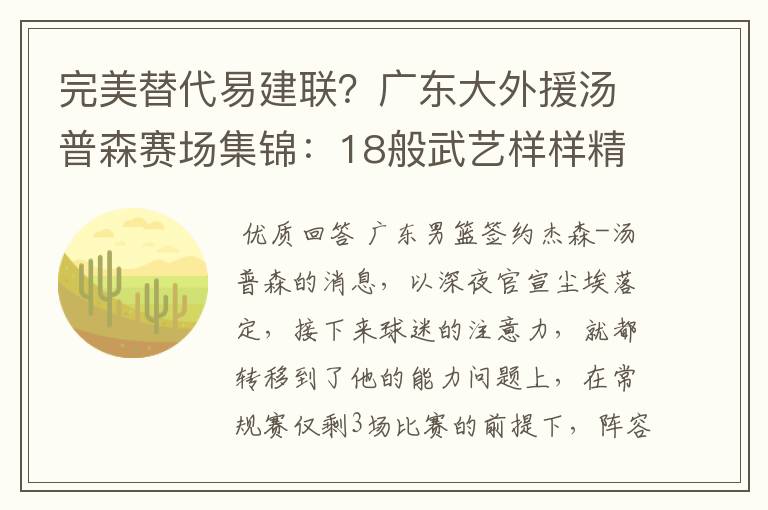 完美替代易建联？广东大外援汤普森赛场集锦：18般武艺样样精

优质回答 广东男篮签约杰森-汤普森的消息，以深夜官宣尘埃落定，接下来球迷的注意力，就都转移到了他的能力问题上，在常规赛仅剩3场比赛的前提下，阵容